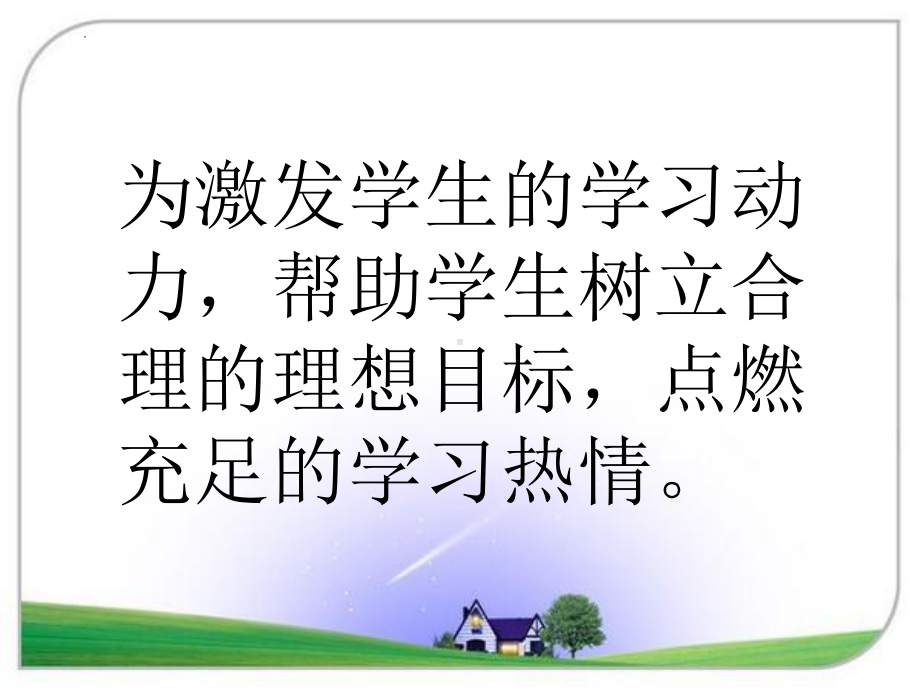 为激发学生的学习动力，帮助学生树立合理的理想目标，点燃充足的学习热情。